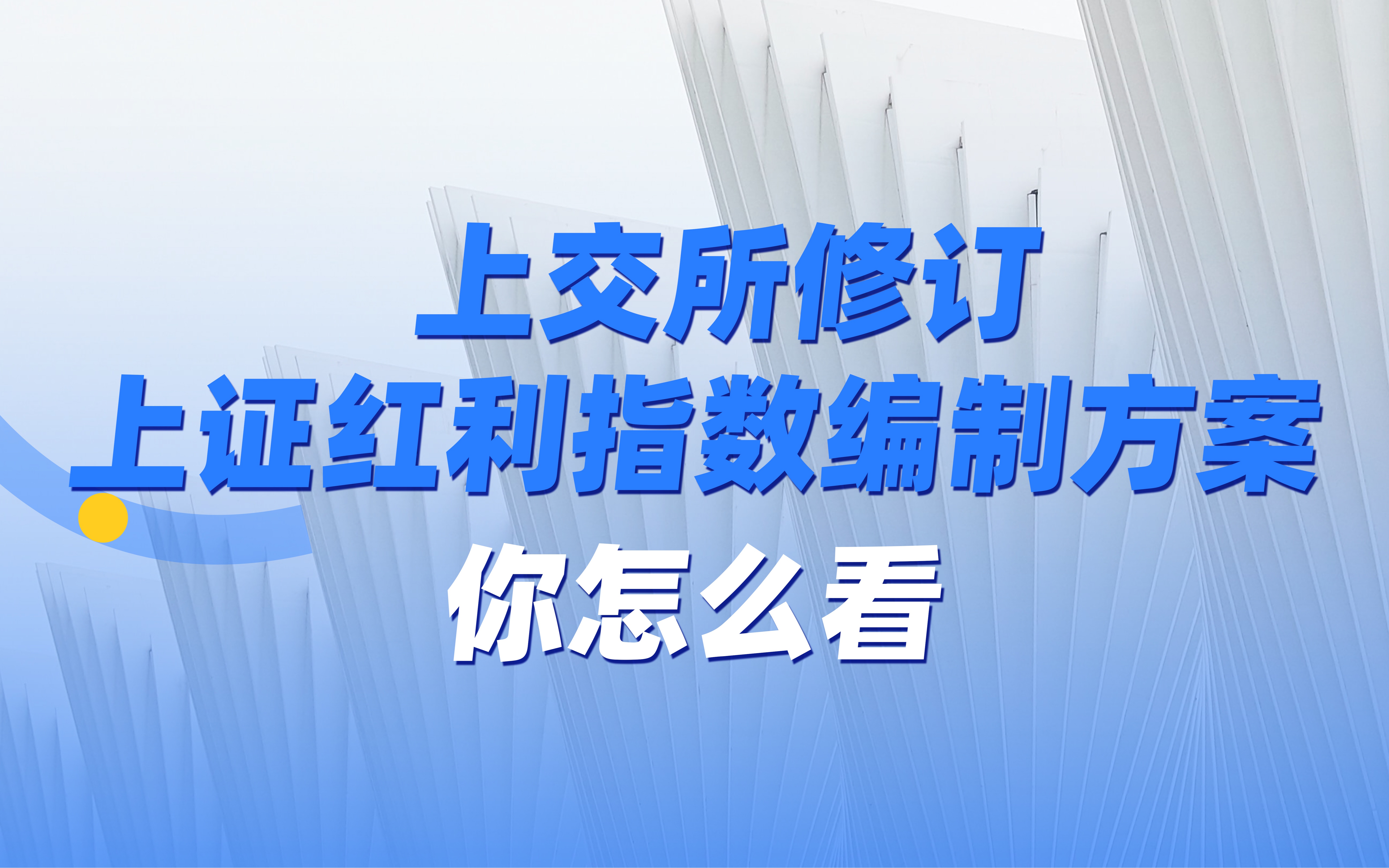 上交所修订
上证红利指数编制方案
你怎么看